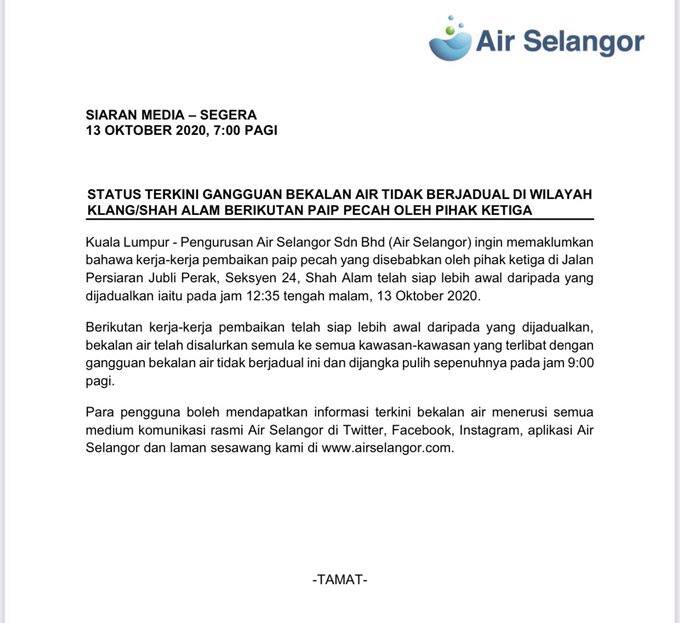 Air Selangor

SIARAN MEDIA – SEGERA
13 OKTOBER 2020, 7:00 PAGI

STATUS TERKINI GANGGUAN BEKALAN AIR TIDAK BERJADUAL DI WILAYAH KLANG/SHAH ALAM BERIKUTAN PAIP PECAH OLEH PIHAK KETIGA

Kuala Lumpur - Pengurusan Air Selangor Sdn Bhd (Air Selangor) ingin memaklumkan bahawa kerja-kerja pembaikan paip pecah yang disebabkan oleh pihak ketiga di Jalan Persiaran Jubli Perak, Seksyen 24, Shah Alam telah siap lebih awal daripada yang dijadualkan iaitu pada jam 12:35 tengah malam, 13 Oktober 2020.

Berikutan kerja-kerja pembaikan telah siap lebih awal daripada yang dijadualkan, bekalan air telah disalurkan semula ke semua kawasan-kawasan yang terlibat dengan gangguan bekalan air tidak berjadual ini dan dijangka pulih sepenuhnya pada jam 9:00 pagi.

Para pengguna boleh mendapatkan informasi terkini bekalan air menerusi semua medium komunikasi rasmi Air Selangor di Twitter, Facebook, Instagram, aplikasi Air Selangor dan laman sesawang kami di www.airselangor.com.

-TAMAT-